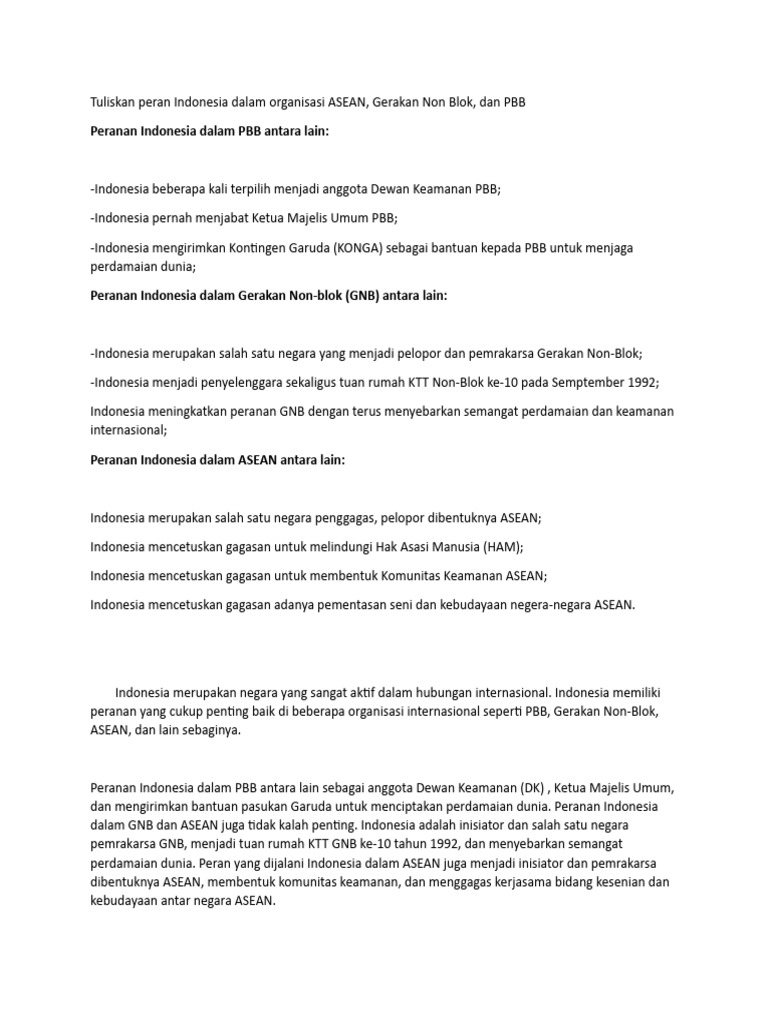 Tuliskan peran Indonesia dalam organisasi ASEAN, Gerakan Non Blok, dan PBB

Peranan Indonesia dalam PBB antara lain:

-Indonesia beberapa kali terpilih menjadi anggota Dewan Keamanan PBB;

-Indonesia pernah menjabat Ketua Majelis Umum PBB;

-Indonesia mengirimkan Kontingen Garuda (KONGA) sebagai bantuan kepada PBB untuk menjaga perdamaian dunia;

Peranan Indonesia dalam Gerakan Non-blok (GNB) antara lain:

-Indonesia merupakan salah satu negara yang menjadi pelopor dan pemrakarsa Gerakan Non-Blok;

-Indonesia menjadi penyelenggara sekaligus tuan rumah KTT Non-Blok ke-10 pada Semptember 1992;

Indonesia meningkatkan peranan GNB dengan terus menyebarkan semangat perdamaian dan keamanan internasional;

Peranan Indonesia dalam ASEAN antara lain:

Indonesia merupakan salah satu negara penggagas, pelopor dibentuknya ASEAN;

Indonesia mencetuskan gagasan untuk melindungi Hak Asasi Manusia (HAM);

Indonesia mencetuskan gagasan untuk membentuk Komunitas Keamanan ASEAN;

Indonesia mencetuskan gagasan adanya pementasan seni dan kebudayaan negera-negara ASEAN.

Indonesia merupakan negara yang sangat aktif dalam hubungan internasional. Indonesia memiliki peranan yang cukup penting baik di beberapa organisasi internasional seperti PBB, Gerakan Non-Blok, ASEAN, dan lain sebaginya.

Peranan Indonesia dalam PBB antara lain sebagai anggota Dewan Keamanan (DK) , Ketua Majelis Umum, dan mengirimkan bantuan pasukan Garuda untuk menciptakan perdamaian dunia. Peranan Indonesia dalam GNB dan ASEAN juga tidak kalah penting. Indonesia adalah inisiator dan salah satu negara pemrakarsa GNB, menjadi tuan rumah KTT GNB ke-10 tahun 1992, dan menyebarkan semangat perdamaian dunia. Peran yang dijalani Indonesia dalam ASEAN juga menjadi inisiator dan pemrakarsa dibentuknya ASEAN, membentuk komunitas keamanan, dan menggagas kerjasama bidang kesenian dan kebudayaan antar negara ASEAN.